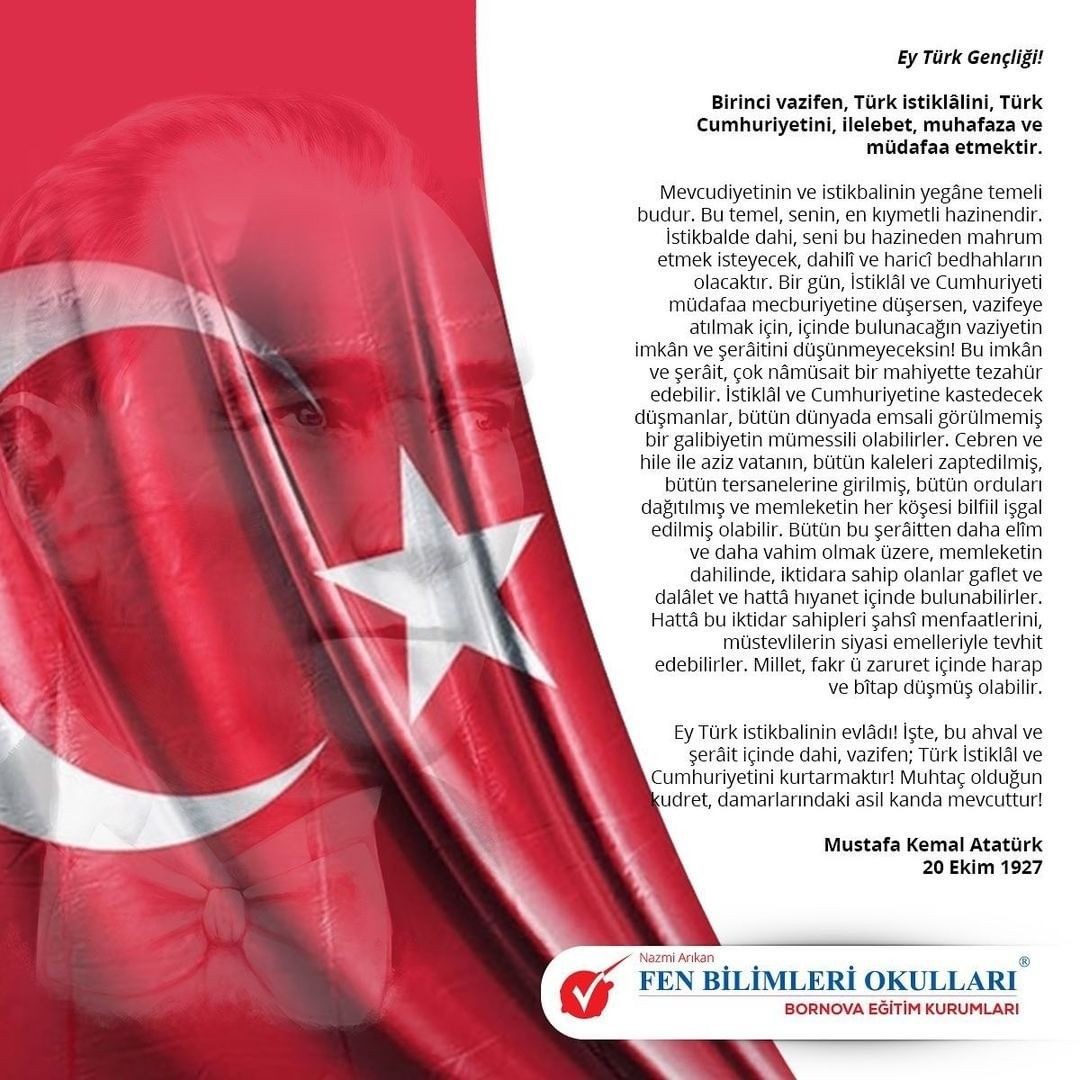 Ey Türk Gençliği!

Birinci vazifen, Türk istiklâlini, Türk Cumhuriyetini, ilelebet, muhafaza ve müdafaa etmektir.

Mevcudiyetinin ve istikbalinin yegâne temeli budur. Bu temel, senin, en kıymetli hazinendir. İstikbalde dahi, seni bu hazineden mahrum etmek isteyecek, dahilî ve haricî bedhahların olacaktır. Bir gün, İstiklâl ve Cumhuriyeti müdafaa mecburiyetine düşersen, vazifeye atılmak için, içinde bulunacağın vaziyetin imkân ve şerâitini düşünmeyeceksin! Bu imkân ve şerâit, çok nâmüsait bir mahiyette tezahür edebilir. İstiklâl ve Cumhuriyetine kastedecek düşmanlar, bütün dünyada emsali görülmemiş bir galibiyetin mümessili olabilirler. Cebren ve hile ile aziz vatanın, bütün kaleleri zaptedilmiş, bütün tersanelerine girilmiş, bütün orduları dağıtılmış ve memleketin her köşesi bilfiil işgal edilmiş olabilir. Bütün bu şerâitten daha elîm ve daha vahim olmak üzere, memleketin dahilinde, iktidara sahip olanlar gaflet ve dalâlet ve hattâ hıyanet içinde bulunabilirler. Hattâ bu iktidar sahipleri şahsî menfaatlerini, müstevlilerin siyasi emelleriyle tevhit edebilirler. Millet, fakr ü zaruret içinde harap ve bîtap düşmüş olabilir.

Ey Türk istikbalinin evlâdı! İşte, bu ahval ve şerâit içinde dahi, vazifen; Türk İstiklâl ve Cumhuriyetini kurtarmaktır! Muhtaç olduğun kudret, damarlarındaki asil kanda mevcuttur!

Mustafa Kemal Atatürk
20 Ekim 1927

Nazmi Arıkan
FEN BİLİMLERİ OKULLARI ®
BORNOVA EĞİTİM KURUMLARI